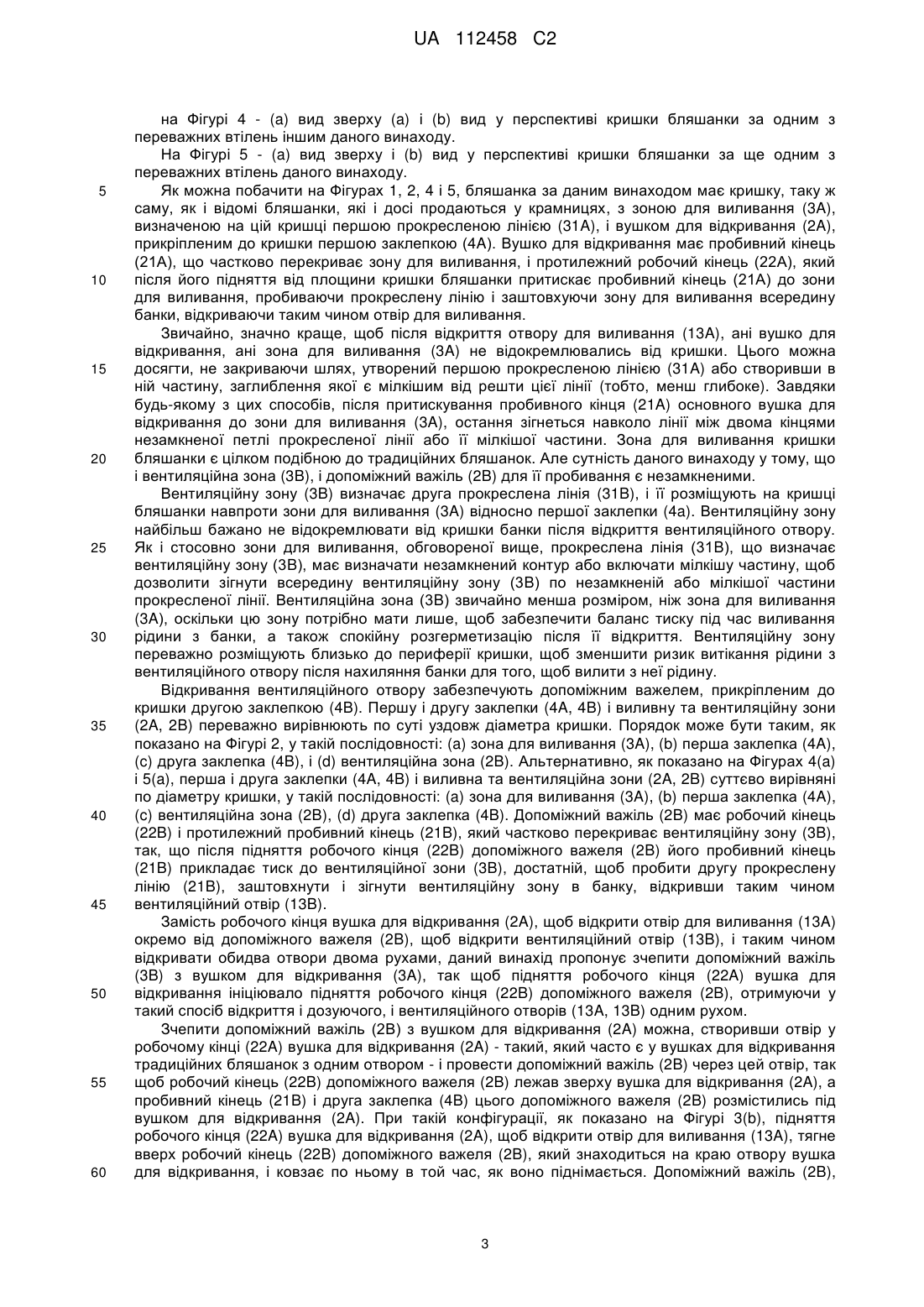 UA 112458 C2

на Фігурі 4 - (а) вид зверху (а) і (b) вид у перспективі кришки бляшанки за одним з переважних втілень іншим даного винаходу.

На Фігурі 5 - (а) вид зверху і (b) вид у перспективі кришки бляшанки за ще одним з переважних втілень даного винаходу.

5 Як можна побачити на Фігурах 1, 2, 4 і 5, бляшанка за даним винаходом має кришку, таку ж саму, як і відомі бляшанки, які і досі продаються у крамницях, з зоною для виливання (3А), визначеною на цій кришці першою прокресленою лінією (31А), і вушком для відкривання (2А), прикріпленим до кришки першою заклепкою (4А). Вушко для відкривання має пробивний кінець (21А), що частково перекриває зону для виливання, і протилежний робочий кінець (22А), який 10 після його підняття від площини кришки бляшанки притискає пробивний кінець (21А) до зони для виливання, пробиваючи прокреслену лінію і заштовхуючи зону для виливання всередину банки, відкриваючи таким чином отвір для виливання.

Звичайно, значно краще, щоб після відкриття отвору для виливання (13А), ані вушко для відкривання, ані зона для виливання (3А) не відокремлювались від кришки. Цього можна 15 досягти, не закриваючи шлях, утворений першою прокресленою лінією (31А) або створивши в ній частину, заглиблення якої є мілкішим від решти цієї лінії (тобто, менш глибоке). Завдяки будь-якому з цих способів, після притискування пробивного кінця (21А) основного вушка для відкривання до зони для виливання (3А), остання зігнеться навколо лінії між двома кінцями незамкненої петлі прокресленої лінії або її мілкішої частини. Зона для виливання кришки 20 бляшанки є цілком подібною до традиційних бляшанок. Але сутність даного винаходу у тому, що і вентиляційна зона (3В), і допоміжний важіль (2В) для її пробивання є незамкненими.

Вентиляційну зону (3В) визначає друга прокреслена лінія (31В), і її розміщують на кришці бляшанки навпроти зони для виливання (3А) відносно першої заклепки (4а). Вентиляційну зону найбільш бажано не відокремлювати від кришки банки після відкриття вентиляційного отвору. 25 Як і стосовно зони для виливання, обговореної вище, прокреслена лінія (31В), що визначає вентиляційну зону (3В), має визначати незамкнений контур або включати мілкішу частину, щоб дозволити зігнути всередину вентиляційну зону (3В) по незамкненій або мілкішої частини прокресленої лінії. Вентиляційна зона (3В) звичайно менша розміром, ніж зона для виливання (3А), оскільки цю зону потрібно мати лише, щоб забезпечити баланс тиску під час виливання 30 рідини з банки, а також спокійну розгерметизацію після її відкриття. Вентиляційну зону переважно розміщують близько до периферії кришки, щоб зменшити ризик витікання рідини з вентиляційного отвору після нахиляння банки для того, щоб вилити з неї рідину.

Відкривання вентиляційного отвору забезпечують допоміжним важелем, прикріпленим до кришки другою заклепкою (4В). Першу і другу заклепки (4А, 4В) і виливну та вентиляційну зони 35 (2А, 2В) переважно вирівнюють по суті уздовж діаметра кришки. Порядок може бути таким, як показано на Фігурі 2, у такій послідовності: (а) зона для виливання (3А), (b) перша заклепка (4А), (с) друга заклепка (4В), і (d) вентиляційна зона (2В). Альтернативно, як показано на Фігурах 4(а) і 5(а), перша і друга заклепки (4А, 4В) і виливна та вентиляційна зони (2А, 2В) суттєво вирівняні по діаметру кришки, у такій послідовності: (а) зона для виливання (3А), (b) перша заклепка (4А), 40 (с) вентиляційна зона (2В), (d) друга заклепка (4В). Допоміжний важіль (2В) має робочий кінець (22В) і протилежний пробивний кінець (21В), який частково перекриває вентиляційну зону (3В), так, що після підняття робочого кінця (22В) допоміжного важеля (2В) його пробивний кінець (21В) прикладає тиск до вентиляційної зони (3В), достатній, щоб пробити другу прокреслену лінію (21В), заштовхнути і зігнути вентиляційну зону в банку, відкривши таким чином 45 вентиляційний отвір (13В).

Замість робочого кінця вушка для відкривання (2А), щоб відкрити отвір для виливання (13А) окремо від допоміжного важеля (2В), щоб відкрити вентиляційний отвір (13В), і таким чином відкривати обидва отвори двома рухами, даний винахід пропонує зчепити допоміжний важіль (3В) з вушком для відкривання (3А), так щоб підняття робочого кінця (22А) вушка для 50 відкривання ініціювало підняття робочого кінця (22В) допоміжного важеля (2В), отримуючи у такий спосіб відкриття і дозуючого, і вентиляційного отворів (13А, 13В) одним рухом.

Зчепити допоміжний важіль (2В) з вушком для відкривання (2А) можна, створивши отвір у робочому кінці (22А) вушка для відкривання (2А) - такий, який часто є у вушках для відкривання традиційних бляшанок з одним отвором - і провести допоміжний важіль (2В) через цей отвір, так 55 щоб робочий кінець (22В) допоміжного важеля (2В) лежав зверху вушка для відкривання (2А), а пробивний кінець (21В) і друга заклепка (4В) цього допоміжного важеля (2В) розмістились під вушком для відкривання (2А). При такій конфігурації, як показано на Фігурі 3(b), підняття робочого кінця (22А) вушка для відкривання (2А), щоб відкрити отвір для виливання (13А), тягне вверх робочий кінець (22В) допоміжного важеля (2В), який знаходиться на краю отвору вушка 60 для відкривання, і ковзає по ньому в той час, як воно піднімається. Допоміжний важіль (2В),

3